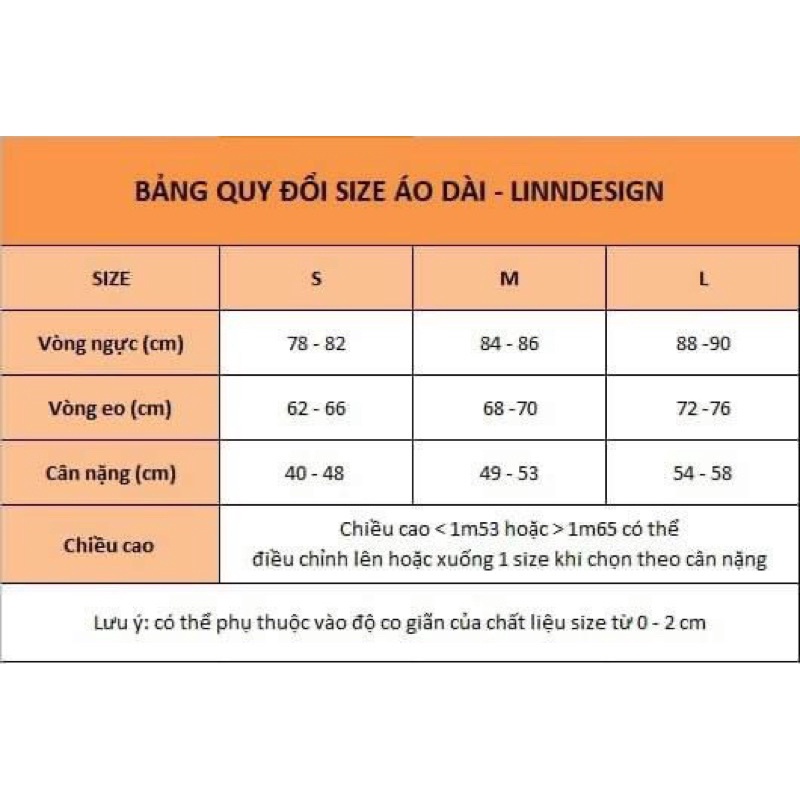 BẢNG QUY ĐỔI SIZE ÁO DÀI - LINNDESIGN

| SIZE | S | M | L |
|---|---|---|---|
| Vòng ngực (cm) | 78 - 82 | 84 - 86 | 88 -90 |
| Vòng eo (cm) | 62 - 66 | 68 -70 | 72 -76 |
| Cân nặng (cm) | 40 - 48 | 49 - 53 | 54 - 58 |
| Chiều cao | Chiều cao < 1m53 hoặc > 1m65 có thể điều chỉnh lên hoặc xuống 1 size khi chọn theo cân nặng | | |

Lưu ý: có thể phụ thuộc vào độ co giãn của chất liệu size từ 0 - 2 cm